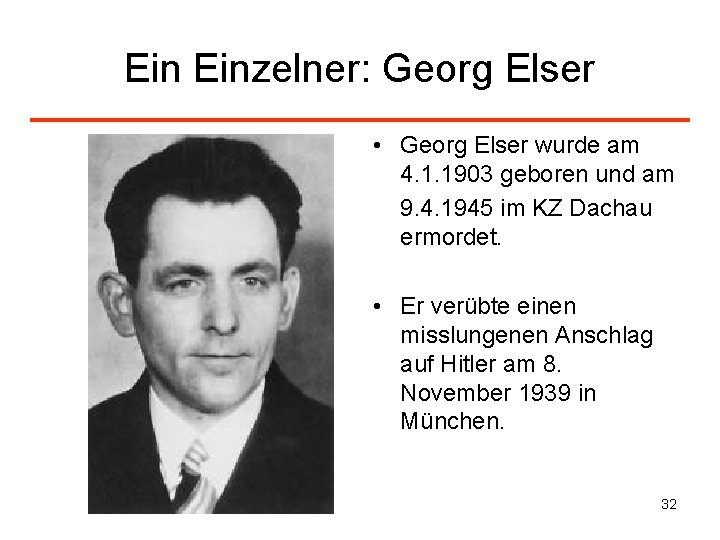 Ein Einzelner: Georg Elser

• Georg Elser wurde am 4.1.1903 geboren und am 9.4.1945 im KZ Dachau ermordet.

• Er verübte einen misslungenen Anschlag auf Hitler am 8. November 1939 in München.

32